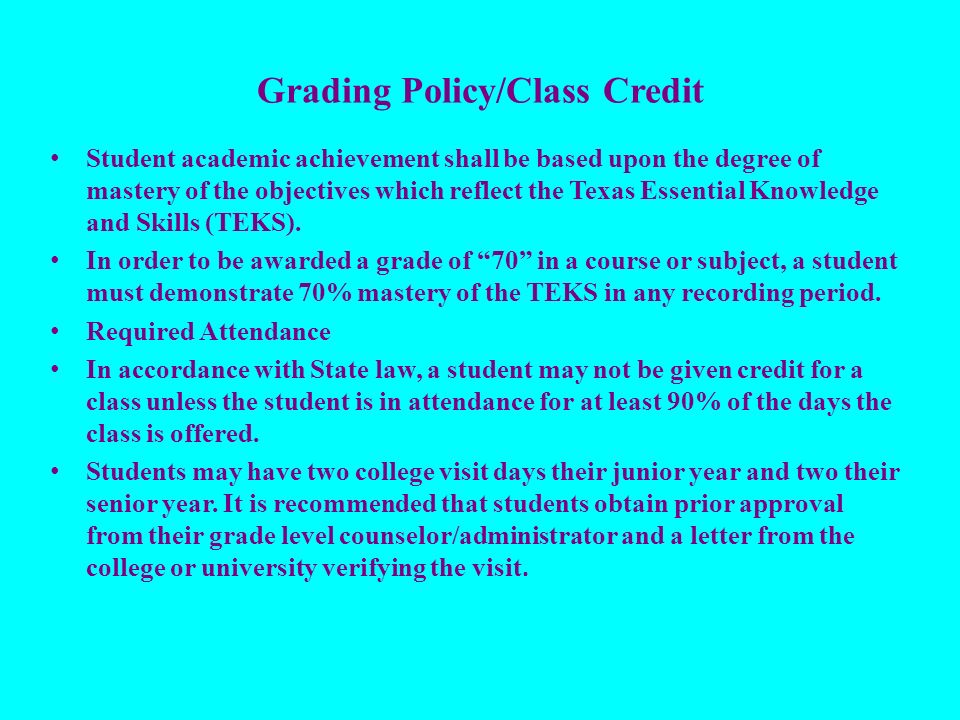 Grading Policy/Class Credit

• Student academic achievement shall be based upon the degree of mastery of the objectives which reflect the Texas Essential Knowledge and Skills (TEKS).

• In order to be awarded a grade of “70” in a course or subject, a student must demonstrate 70% mastery of the TEKS in any recording period.

• Required Attendance

• In accordance with State law, a student may not be given credit for a class unless the student is in attendance for at least 90% of the days the class is offered.

• Students may have two college visit days their junior year and two their senior year. It is recommended that students obtain prior approval from their grade level counselor/administrator and a letter from the college or university verifying the visit.